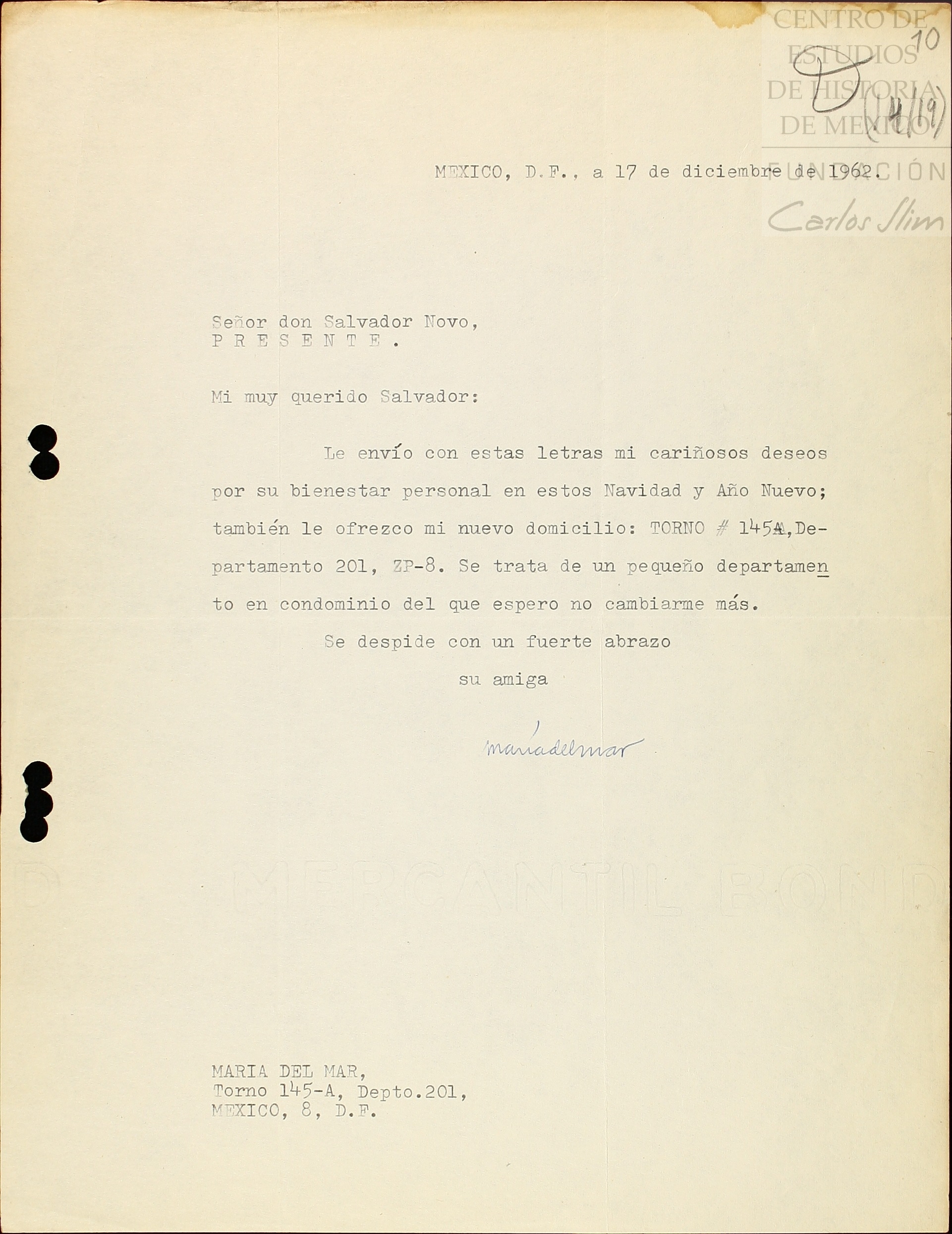 CENTRO DE ESTUDIOS DE HISTORIA DE MEXICO
FUNDACIÓN Carlos Slim

10
D (14/19)

MEXICO, D.F., a 17 de diciembre de 1962.

Señor don Salvador Novo,
P R E S E N T E .

Mi muy querido Salvador:

Le envío con estas letras mi cariñosos deseos por su bienestar personal en estos Navidad y Año Nuevo; también le ofrezco mi nuevo domicilio: TORNO # 145A, Departamento 201, ZP-8. Se trata de un pequeño departamento en condominio del que espero no cambiarme más.

Se despide con un fuerte abrazo

su amiga

maríadelmar

MERCANTIL BOND

MARIA DEL MAR,
Torno 145-A, Depto.201,
MEXICO, 8, D.F.